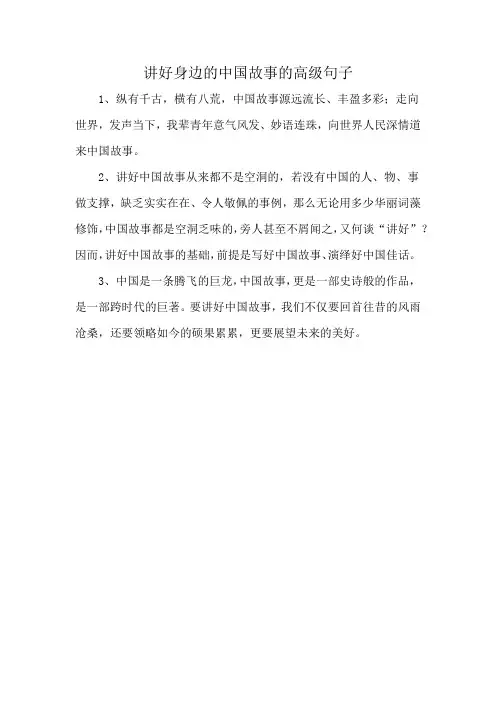 讲好身边的中国故事的高级句子

1、纵有千古，横有八荒，中国故事源远流长、丰盈多彩；走向世界，发声当下，我辈青年意气风发、妙语连珠，向世界人民深情道来中国故事。

2、讲好中国故事从来都不是空洞的，若没有中国的人、物、事做支撑，缺乏实实在在、令人敬佩的事例，那么无论用多少华丽词藻修饰，中国故事都是空洞乏味的，旁人甚至不屑闻之，又何谈“讲好”？因而，讲好中国故事的基础，前提是写好中国故事、演绎好中国佳话。

3、中国是一条腾飞的巨龙，中国故事，更是一部史诗般的作品，是一部跨时代的巨著。要讲好中国故事，我们不仅要回首往昔的风雨沧桑，还要领略如今的硕果累累，更要展望未来的美好。